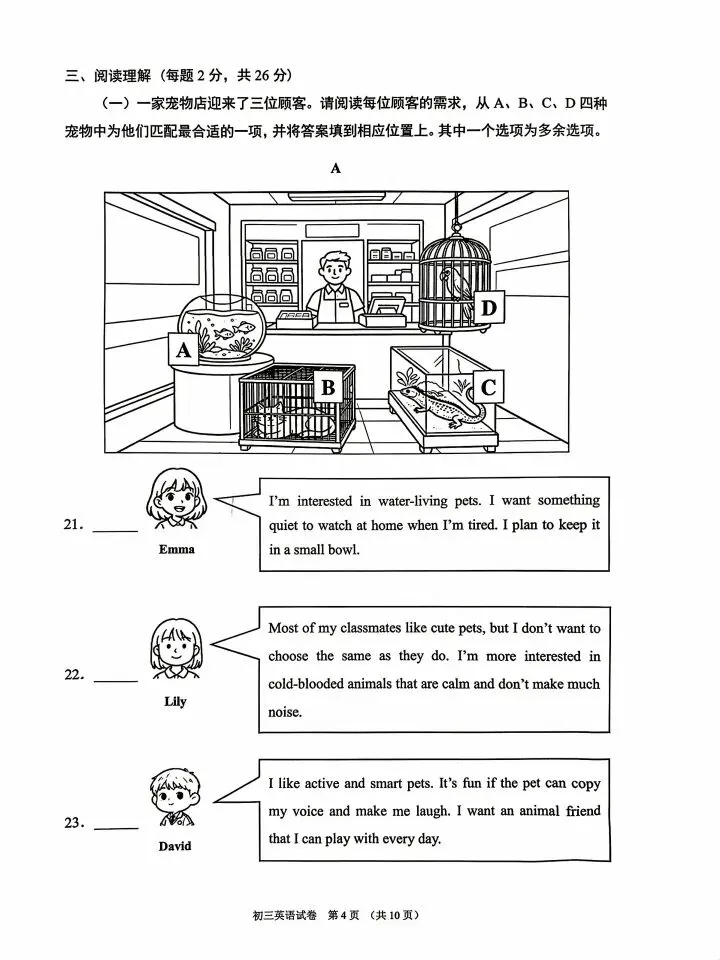 三、阅读理解（每题 2 分，共 26 分）

（一）一家宠物店迎来了三位顾客。请阅读每位顾客的需求，从 A、B、C、D 四种宠物中为他们匹配最合适的一项，并将答案填到相应位置上。其中一个选项为多余选项。

A

A

B

C

D

21. ______

Emma

I'm interested in water-living pets. I want something quiet to watch at home when I'm tired. I plan to keep it in a small bowl.

22. ______

Lily

Most of my classmates like cute pets, but I don't want to choose the same as they do. I'm more interested in cold-blooded animals that are calm and don't make much noise.

23. ______

David

I like active and smart pets. It's fun if the pet can copy my voice and make me laugh. I want an animal friend that I can play with every day.

初三英语试卷 第 4 页 （共 10 页）